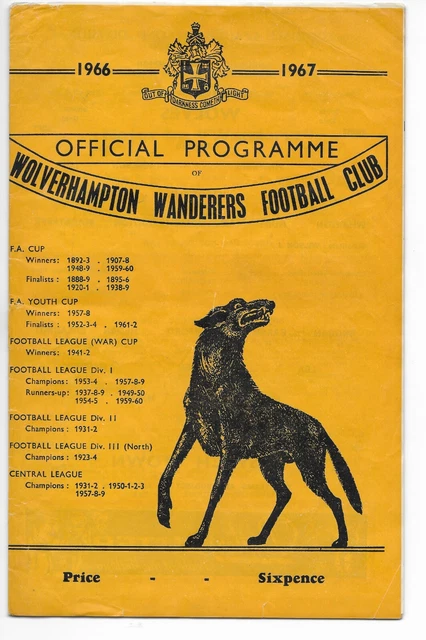 1966 1967

OUT OF DARKNESS COMETH LIGHT

OFFICIAL PROGRAMME
OF
WOLVERHAMPTON WANDERERS FOOTBALL CLUB

F.A. CUP
Winners: 1892-3 . 1907-8
1948-9 . 1959-60
Finalists: 1888-9 . 1895-6
1920-1 . 1938-9

F.A. YOUTH CUP
Winners: 1957-8
Finalists: 1952-3-4 . 1961-2

FOOTBALL LEAGUE (WAR) CUP
Winners: 1941-2

FOOTBALL LEAGUE Div. I
Champions: 1953-4 . 1957-8-9
Runners-up: 1937-8-9 . 1949-50
1954-5 . 1959-60

FOOTBALL LEAGUE Div. II
Champions: 1931-2

FOOTBALL LEAGUE Div. III (North)
Champions: 1923-4

CENTRAL LEAGUE
Champions: 1931-2 . 1950-1-2-3
1957-8-9

Price - - Sixpence